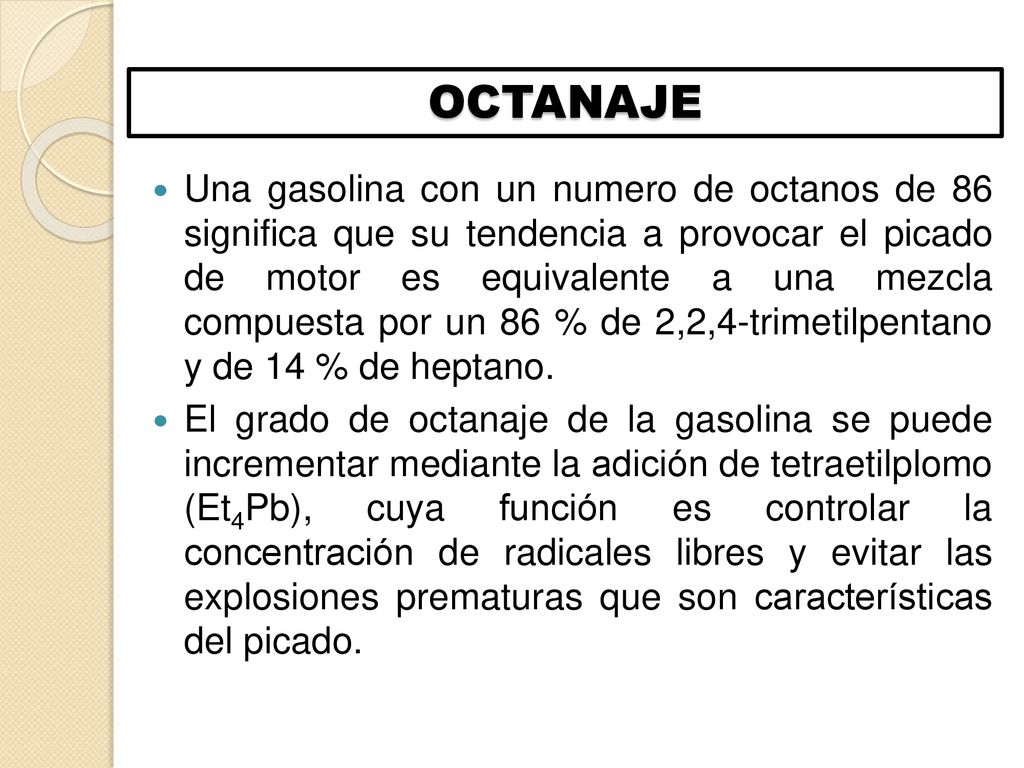 OCTANAJE

Una gasolina con un numero de octanos de 86 significa que su tendencia a provocar el picado de motor es equivalente a una mezcla compuesta por un 86 % de 2,2,4-trimetilpentano y de 14 % de heptano.

El grado de octanaje de la gasolina se puede incrementar mediante la adición de tetraetilplomo ($Et_4Pb$), cuya función es controlar la concentración de radicales libres y evitar las explosiones prematuras que son características del picado.